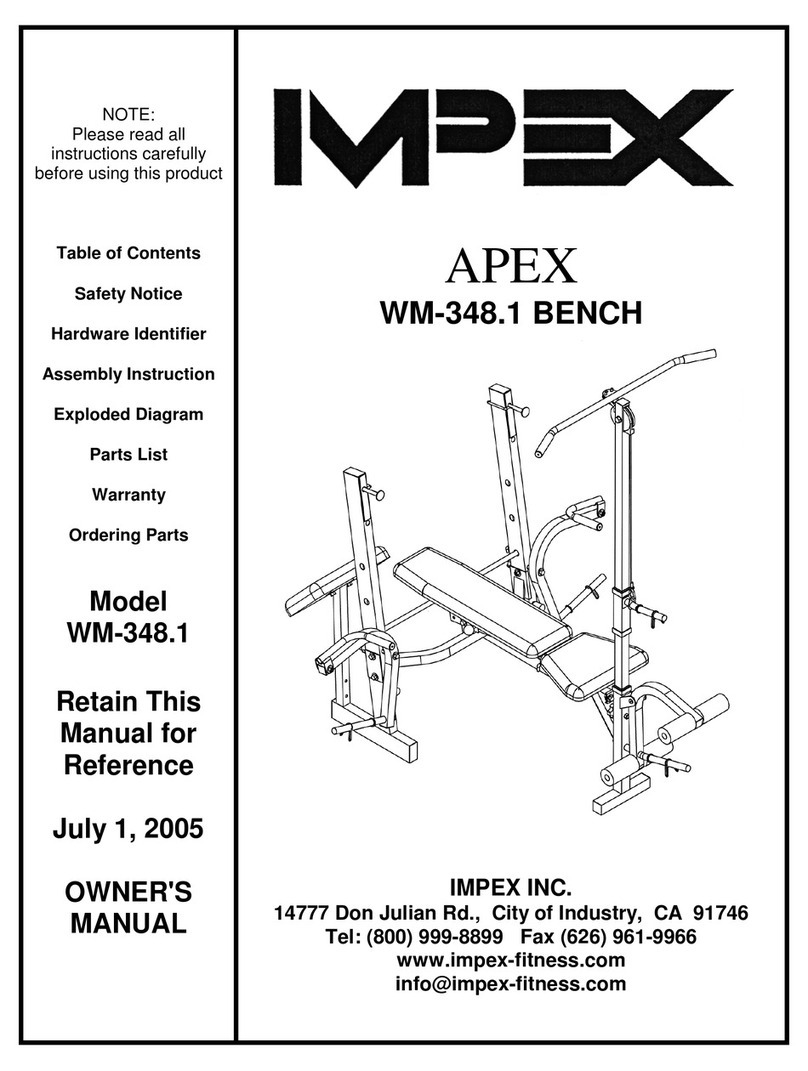 NOTE:
Please read all instructions carefully before using this product

Table of Contents

Safety Notice

Hardware Identifier

Assembly Instruction

Exploded Diagram

Parts List

Warranty

Ordering Parts

Model
WM-348.1

Retain This Manual for Reference

July 1, 2005

OWNER'S MANUAL

IMPEX

APEX
WM-348.1 BENCH

IMPEX INC.
14777 Don Julian Rd., City of Industry, CA 91746
Tel: (800) 999-8899 Fax (626) 961-9966
www.impex-fitness.com
info@impex-fitness.com